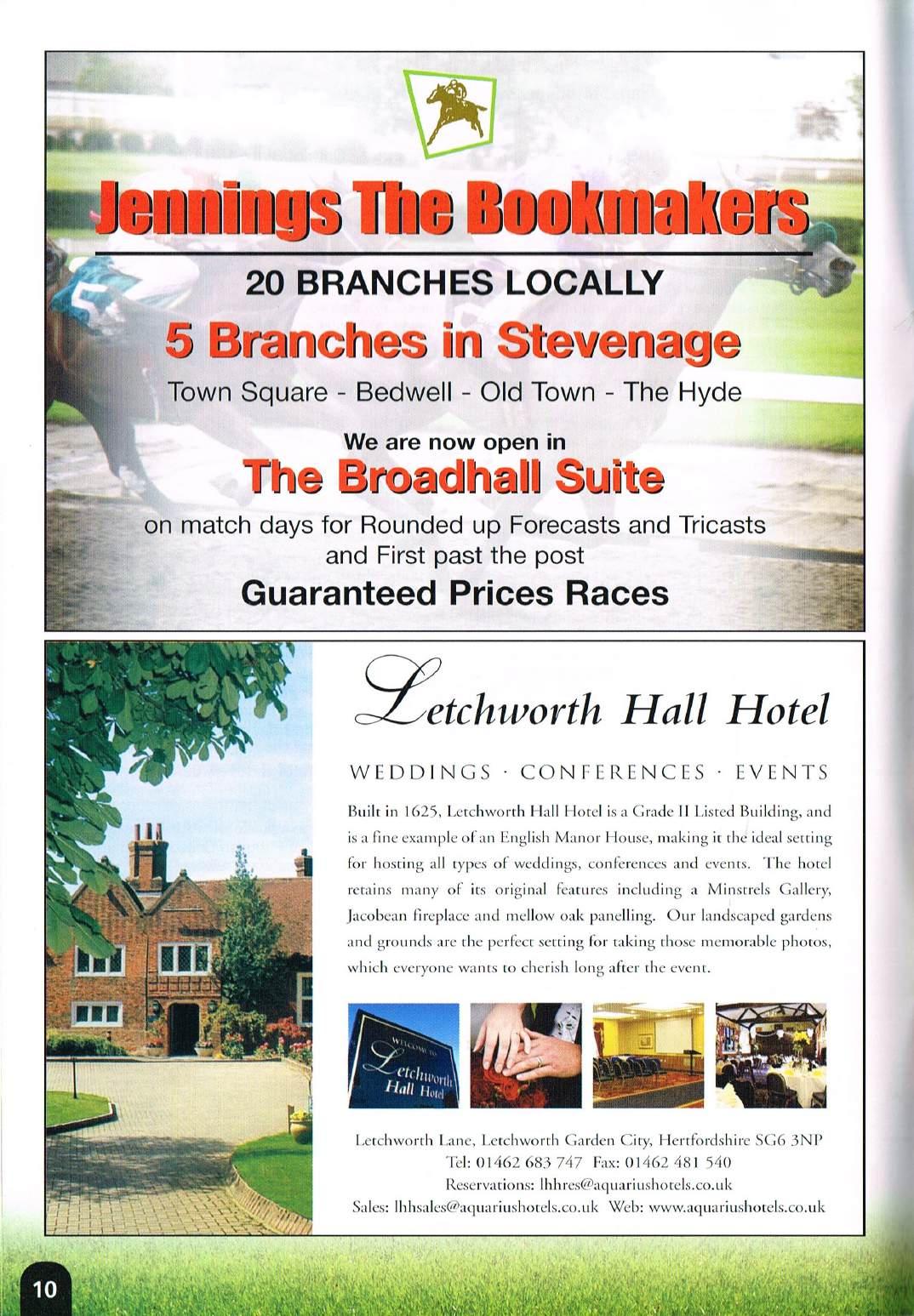 Jennings The Bookmakers

20 BRANCHES LOCALLY

5 Branches in Stevenage

Town Square - Bedwell - Old Town - The Hyde

We are now open in

The Broadhall Suite

on match days for Rounded up Forecasts and Tricasts and First past the post

Guaranteed Prices Races

Letchworth Hall Hotel

WEDDINGS · CONFERENCES · EVENTS

Built in 1625, Letchworth Hall Hotel is a Grade II Listed Building, and is a fine example of an English Manor House, making it the ideal setting for hosting all types of weddings, conferences and events. The hotel retains many of its original features including a Minstrels Gallery, Jacobean fireplace and mellow oak panelling. Our landscaped gardens and grounds are the perfect setting for taking those memorable photos, which everyone wants to cherish long after the event.

WELCOME TO Letchworth Hall Hotel

Letchworth Lane, Letchworth Garden City, Hertfordshire SG6 3NP
Tel: 01462 683 747 Fax: 01462 481 540
Reservations: lhhres@aquariushotels.co.uk
Sales: lhhsales@aquariushotels.co.uk Web: www.aquariushotels.co.uk

10